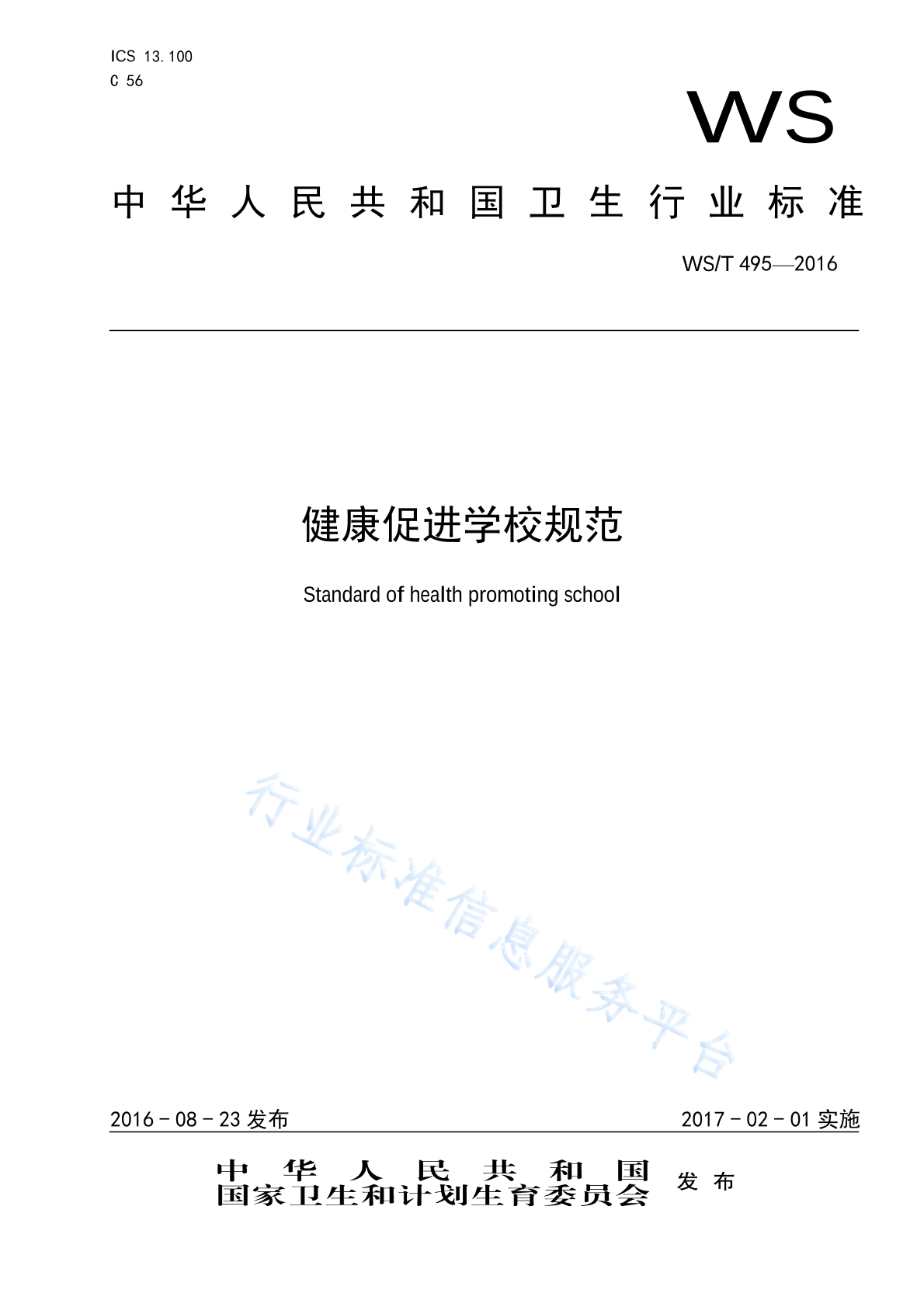 ICS 13.100
C 56

WS

中华人民共和国卫生行业标准

WS/T 495—2016

健康促进学校规范

Standard of health promoting school

行业标准信息服务平台

2016－08－23 发布

2017－02－01 实施

中华人民共和国
国家卫生和计划生育委员会 发布